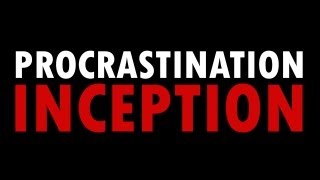 PROCRASTINATION
INCEPTION